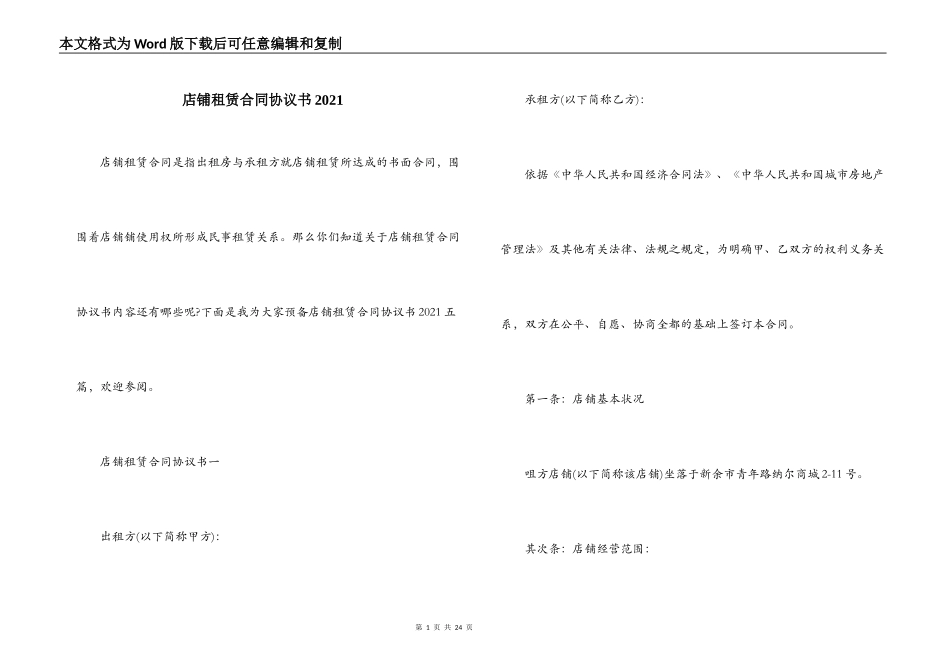 本文格式为Word版下载后可任意编辑和复制

店铺租赁合同协议书2021

店铺租赁合同是指出租房与承租方就店铺租赁所达成的书面合同，围围着店铺铺使用权所形成民事租赁关系。那么你们知道关于店铺租赁合同协议书内容还有哪些呢?下面是我为大家预备店铺租赁合同协议书2021五篇，欢迎参阅。

店铺租赁合同协议书一

出租方(以下简称甲方):

承租方(以下简称乙方):

依据《中华人民共和国经济合同法》、《中华人民共和国城市房地产管理法》及其他有关法律、法规之规定，为明确甲、乙双方的权利义务关系，双方在公平、自愿、协商全都的基础上签订本合同。

第一条：店铺基本状况

咀方店铺(以下简称该店铺)坐落于新余市青年路纳尔商城2-11号。

其次条：店铺经营范围：

第 1 页 共 24 页